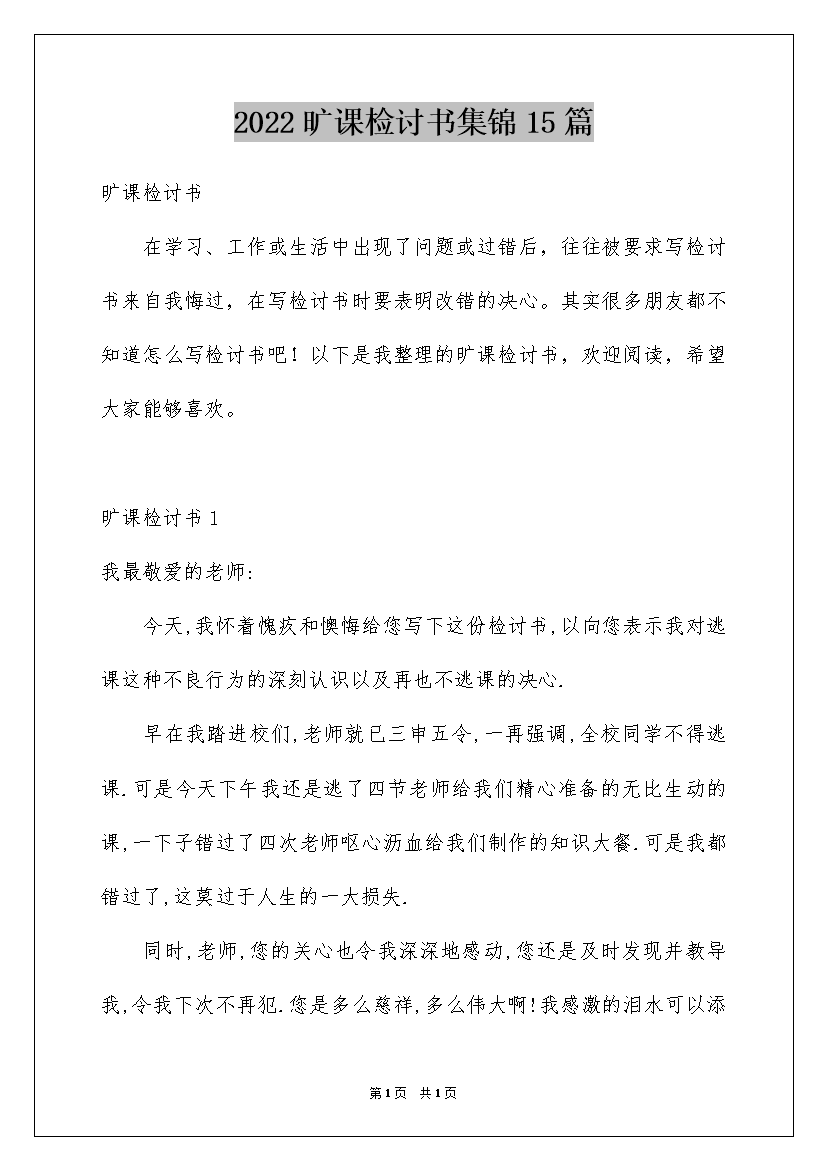 2022旷课检讨书集锦15篇

旷课检讨书

在学习、工作或生活中出现了问题或过错后，往往被要求写检讨书来自我悔过，在写检讨书时要表明改错的决心。其实很多朋友都不知道怎么写检讨书吧！以下是我整理的旷课检讨书，欢迎阅读，希望大家能够喜欢。

旷课检讨书1

我最敬爱的老师:

今天,我怀着愧疚和懊悔给您写下这份检讨书,以向您表示我对逃课这种不良行为的深刻认识以及再也不逃课的决心.

早在我踏进校们,老师就已三申五令,一再强调,全校同学不得逃课.可是今天下午我还是逃了四节老师给我们精心准备的无比生动的课,一下子错过了四次老师呕心沥血给我们制作的知识大餐.可是我都错过了,这莫过于人生的一大损失.

同时,老师,您的关心也令我深深地感动,您还是及时发现并教导我,令我下次不再犯.您是多么慈祥,多么伟大啊!我感激的泪水可以添

第1页 共1页